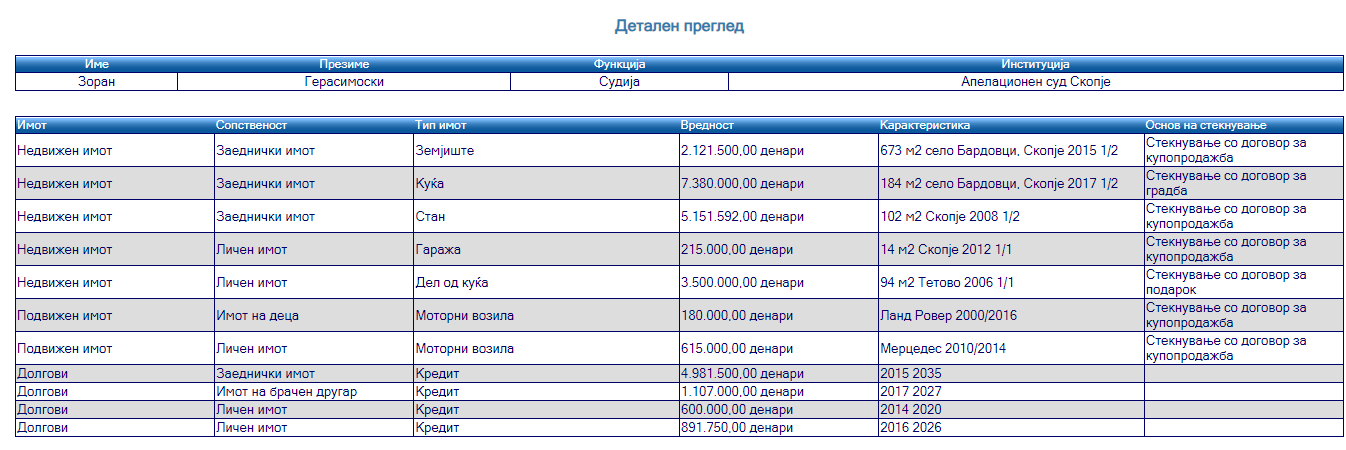 Детален преглед

| Име | Презиме | Функција | Институција |
|---|---|---|---|
| Зоран | Герасимоски | Судија | Апелационен суд Скопје |

| Имот | Сопственост | Тип имот | Вредност | Карактеристика | Основ на стекнување |
|---|---|---|---|---|---|
| Недвижен имот | Заеднички имот | Земјиште | 2.121.500,00 денари | 673 м2 село Бардовци, Скопје 2015 1/2 | Стекнување со договор за купопродажба |
| Недвижен имот | Заеднички имот | Куќа | 7.380.000,00 денари | 184 м2 село Бардовци, Скопје 2017 1/2 | Стекнување со договор за градба |
| Недвижен имот | Заеднички имот | Стан | 5.151.592,00 денари | 102 м2 Скопје 2008 1/2 | Стекнување со договор за купопродажба |
| Недвижен имот | Личен имот | Гаража | 215.000,00 денари | 14 м2 Скопје 2012 1/1 | Стекнување со договор за купопродажба |
| Недвижен имот | Личен имот | Дел од куќа | 3.500.000,00 денари | 94 м2 Тетово 2006 1/1 | Стекнување со договор за подарок |
| Подвижен имот | Имот на деца | Моторни возила | 180.000,00 денари | Ланд Ровер 2000/2016 | Стекнување со договор за купопродажба |
| Подвижен имот | Личен имот | Моторни возила | 615.000,00 денари | Мерцедес 2010/2014 | Стекнување со договор за купопродажба |
| Долгови | Заеднички имот | Кредит | 4.981.500,00 денари | 2015 2035 | |
| Долгови | Имот на брачен другар | Кредит | 1.107.000,00 денари | 2017 2027 | |
| Долгови | Личен имот | Кредит | 600.000,00 денари | 2014 2020 | |
| Долгови | Личен имот | Кредит | 891.750,00 денари | 2016 2026 | |